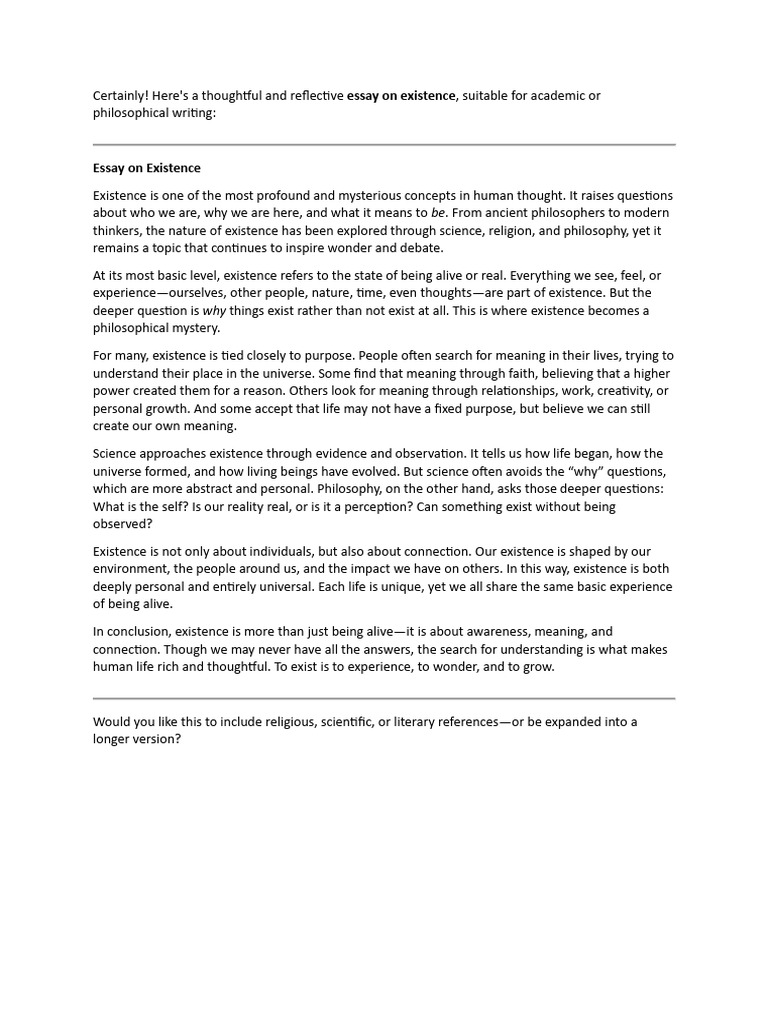 Certainly! Here's a thoughtful and reflective essay on existence, suitable for academic or philosophical writing:

Essay on Existence

Existence is one of the most profound and mysterious concepts in human thought. It raises questions about who we are, why we are here, and what it means to be. From ancient philosophers to modern thinkers, the nature of existence has been explored through science, religion, and philosophy, yet it remains a topic that continues to inspire wonder and debate.

At its most basic level, existence refers to the state of being alive or real. Everything we see, feel, or experience—ourselves, other people, nature, time, even thoughts—are part of existence. But the deeper question is why things exist rather than not exist at all. This is where existence becomes a philosophical mystery.

For many, existence is tied closely to purpose. People often search for meaning in their lives, trying to understand their place in the universe. Some find that meaning through faith, believing that a higher power created them for a reason. Others look for meaning through relationships, work, creativity, or personal growth. And some accept that life may not have a fixed purpose, but believe we can still create our own meaning.

Science approaches existence through evidence and observation. It tells us how life began, how the universe formed, and how living beings have evolved. But science often avoids the "why" questions, which are more abstract and personal. Philosophy, on the other hand, asks those deeper questions: What is the self? Is our reality real, or is it a perception? Can something exist without being observed?

Existence is not only about individuals, but also about connection. Our existence is shaped by our environment, the people around us, and the impact we have on others. In this way, existence is both deeply personal and entirely universal. Each life is unique, yet we all share the same basic experience of being alive.

In conclusion, existence is more than just being alive—it is about awareness, meaning, and connection. Though we may never have all the answers, the search for understanding is what makes human life rich and thoughtful. To exist is to experience, to wonder, and to grow.

Would you like this to include religious, scientific, or literary references—or be expanded into a longer version?